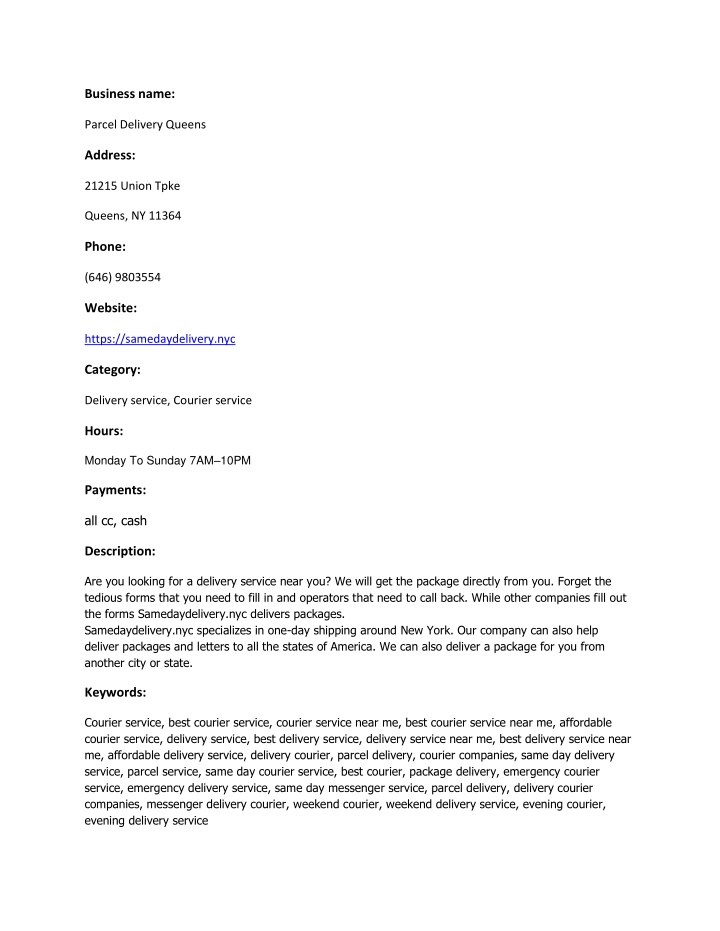 Business name:

Parcel Delivery Queens

Address:

21215 Union Tpke

Queens, NY 11364

Phone:

(646) 9803554

Website:

https://samedaydelivery.nyc

Category:

Delivery service, Courier service

Hours:

Monday To Sunday 7AM–10PM

Payments:

all cc, cash

Description:

Are you looking for a delivery service near you? We will get the package directly from you. Forget the tedious forms that you need to fill in and operators that need to call back. While other companies fill out the forms Samedaydelivery.nyc delivers packages.
Samedaydelivery.nyc specializes in one-day shipping around New York. Our company can also help deliver packages and letters to all the states of America. We can also deliver a package for you from another city or state.

Keywords:

Courier service, best courier service, courier service near me, best courier service near me, affordable courier service, delivery service, best delivery service, delivery service near me, best delivery service near me, affordable delivery service, delivery courier, parcel delivery, courier companies, same day delivery service, parcel service, same day courier service, best courier, package delivery, emergency courier service, emergency delivery service, same day messenger service, parcel delivery, delivery courier companies, messenger delivery courier, weekend courier, weekend delivery service, evening courier, evening delivery service